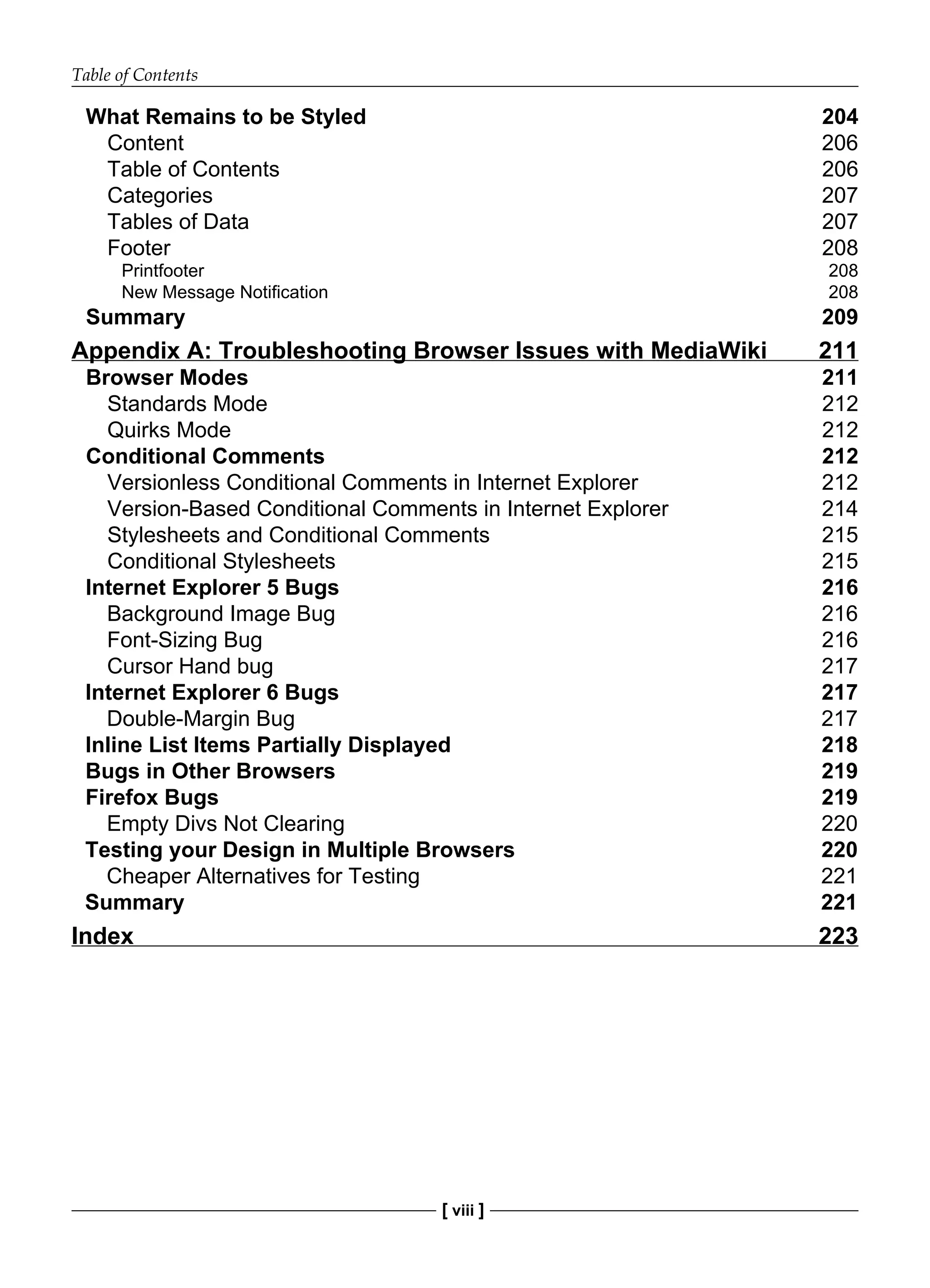 Table of Contents

What Remains to be Styled 204
Content 206
Table of Contents 206
Categories 207
Tables of Data 207
Footer 208
Printfooter 208
New Message Notification 208
Summary 209

Appendix A: Troubleshooting Browser Issues with MediaWiki 211
Browser Modes 211
Standards Mode 212
Quirks Mode 212
Conditional Comments 212
Versionless Conditional Comments in Internet Explorer 212
Version-Based Conditional Comments in Internet Explorer 214
Stylesheets and Conditional Comments 215
Conditional Stylesheets 215
Internet Explorer 5 Bugs 216
Background Image Bug 216
Font-Sizing Bug 216
Cursor Hand bug 217
Internet Explorer 6 Bugs 217
Double-Margin Bug 217
Inline List Items Partially Displayed 218
Bugs in Other Browsers 219
Firefox Bugs 219
Empty Divs Not Clearing 220
Testing your Design in Multiple Browsers 220
Cheaper Alternatives for Testing 221
Summary 221

Index 223

[ viii ]